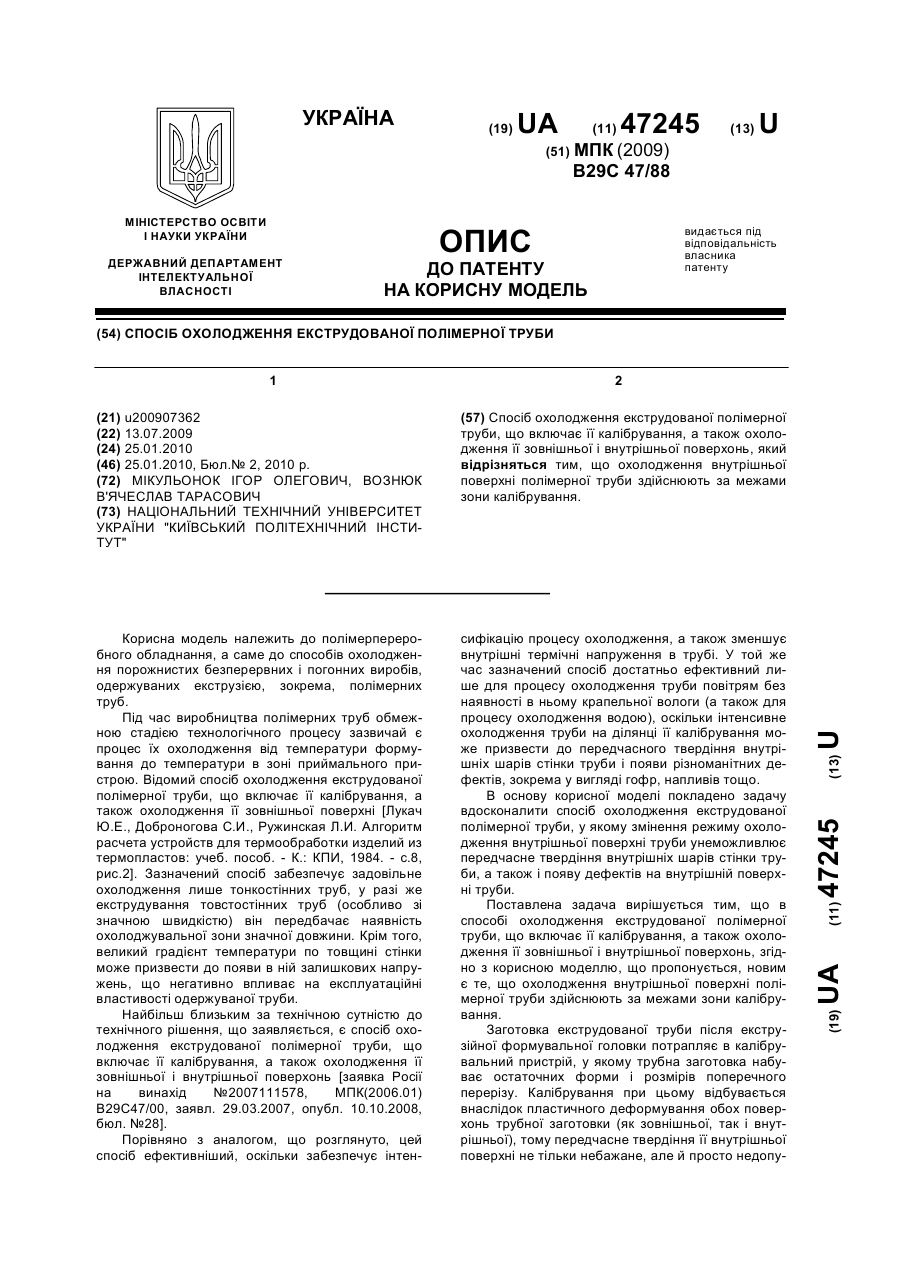 УКРАЇНА

(19) UA (11) 47245 (13) U

(51) МПК (2009)
B29C 47/88

МІНІСТЕРСТВО ОСВІТИ І НАУКИ УКРАЇНИ

ДЕРЖАВНИЙ ДЕПАРТАМЕНТ ІНТЕЛЕКТУАЛЬНОЇ ВЛАСНОСТІ

ОПИС
ДО ПАТЕНТУ
НА КОРИСНУ МОДЕЛЬ

видається під відповідальність власника патенту

(54) СПОСІБ ОХОЛОДЖЕННЯ ЕКСТРУДОВАНОЇ ПОЛІМЕРНОЇ ТРУБИ

1

(21) u200907362
(22) 13.07.2009
(24) 25.01.2010
(46) 25.01.2010, Бюл.№ 2, 2010 р.
(72) МІКУЛЬОНОК ІГОР ОЛЕГОВИЧ, ВОЗНЮК В'ЯЧЕСЛАВ ТАРАСОВИЧ
(73) НАЦІОНАЛЬНИЙ ТЕХНІЧНИЙ УНІВЕРСИТЕТ УКРАЇНИ "КИЇВСЬКИЙ ПОЛІТЕХНІЧНИЙ ІНСТИТУТ"

2

(57) Спосіб охолодження екструдованої полімерної труби, що включає її калібрування, а також охолодження її зовнішньої і внутрішньої поверхонь, який відрізняється тим, що охолодження внутрішньої поверхні полімерної труби здійснюють за межами зони калібрування.

Корисна модель належить до полімерпереробного обладнання, а саме до способів охолодження порожнистих безперервних і погонних виробів, одержуваних екструзією, зокрема, полімерних труб.

Під час виробництва полімерних труб обмежною стадією технологічного процесу зазвичай є процес їх охолодження від температури формування до температури в зоні приймального пристрою. Відомий спосіб охолодження екструдованої полімерної труби, що включає її калібрування, а також охолодження її зовнішньої поверхні [Лукач Ю.Е., Доброногова С.И., Ружинская Л.И. Алгоритм расчета устройств для термообработки изделий из термопластов: учеб. пособ. - К.: КПИ, 1984. - с.8, рис.2]. Зазначений спосіб забезпечує задовільне охолодження лише тонкостінних труб, у разі же екструдування товстостінних труб (особливо зі значною швидкістю) він передбачає наявність охолоджувальної зони значної довжини. Крім того, великий градієнт температури по товщині стінки може призвести до появи в ній залишкових напружень, що негативно впливає на експлуатаційні властивості одержуваної труби.

Найбільш близьким за технічною сутністю до технічного рішення, що заявляється, є спосіб охолодження екструдованої полімерної труби, що включає її калібрування, а також охолодження її зовнішньої і внутрішньої поверхонь [заявка Росії на винахід №2007111578, МПК(2006.01) B29C47/00, заявл. 29.03.2007, опубл. 10.10.2008, бюл. №28].

Порівняно з аналогом, що розглянуто, цей спосіб ефективніший, оскільки забезпечує інтенсифікацію процесу охолодження, а також зменшує внутрішні термічні напруження в трубі. У той же час зазначений спосіб достатньо ефективний лише для процесу охолодження труби повітрям без наявності в ньому крапельної вологи (а також для процесу охолодження водою), оскільки інтенсивне охолодження труби на ділянці її калібрування може призвести до передчасного твердіння внутрішніх шарів стінки труби і появи різноманітних дефектів, зокрема у вигляді гофр, напливів тощо.

В основу корисної моделі покладено задачу вдосконалити спосіб охолодження екструдованої полімерної труби, у якому змінення режиму охолодження внутрішньої поверхні труби унеможливлює передчасне твердіння внутрішніх шарів стінки труби, а також і появу дефектів на внутрішній поверхні труби.

Поставлена задача вирішується тим, що в способі охолодження екструдованої полімерної труби, що включає її калібрування, а також охолодження її зовнішньої і внутрішньої поверхонь, згідно з корисною моделлю, що пропонується, новим є те, що охолодження внутрішньої поверхні полімерної труби здійснюють за межами зони калібрування.

Заготовка екструдованої труби після екструзійної формувальної головки потрапляє в калібрувальний пристрій, у якому трубна заготовка набуває остаточних форми і розмірів поперечного перерізу. Калібрування при цьому відбувається внаслідок пластичного деформування обох поверхонь трубної заготовки (як зовнішньої, так і внутрішньої), тому передчасне твердіння її внутрішньої поверхні не тільки небажане, але й просто недопу-

(19) UA (11) 47245 (13) U